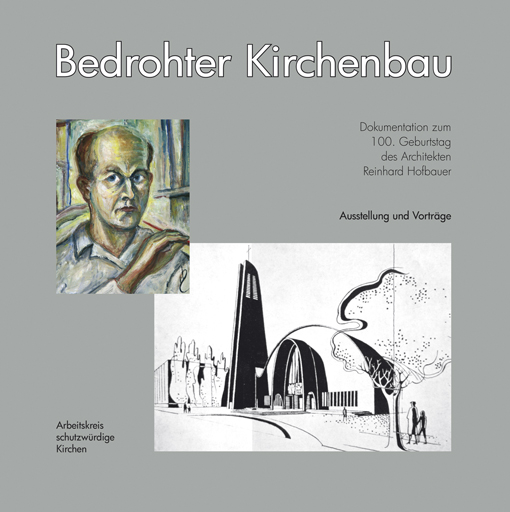 Bedrohter Kirchenbau

Dokumentation zum 100. Geburtstag des Architekten Reinhard Hofbauer

Ausstellung und Vorträge

Arbeitskreis schutzwürdige Kirchen